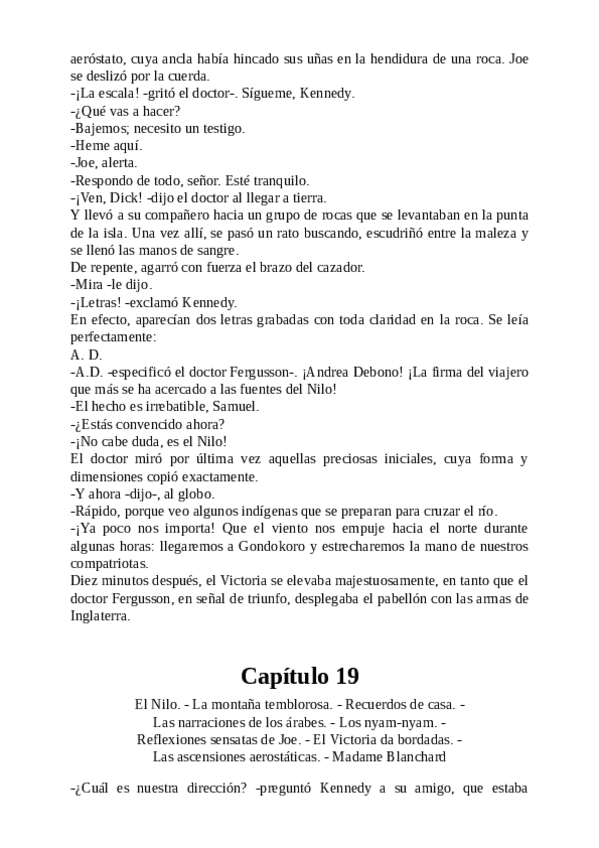 aeróstato, cuya ancla había hincado sus uñas en la hendidura de una roca. Joe se deslizó por la cuerda.
-¡La escala! -gritó el doctor-. Sígueme, Kennedy.
-¿Qué vas a hacer?
-Bajemos; necesito un testigo.
-Heme aquí.
-Joe, alerta.
-Respondo de todo, señor. Esté tranquilo.
-¡Ven, Dick! -dijo el doctor al llegar a tierra.
Y llevó a su compañero hacia un grupo de rocas que se levantaban en la punta de la isla. Una vez allí, se pasó un rato buscando, escudriñó entre la maleza y se llenó las manos de sangre.
De repente, agarró con fuerza el brazo del cazador.
-Mira -le dijo.
-¡Letras! -exclamó Kennedy.
En efecto, aparecían dos letras grabadas con toda claridad en la roca. Se leía perfectamente:
A. D.
-A.D. -especificó el doctor Fergusson-. ¡Andrea Debono! ¡La firma del viajero que más se ha acercado a las fuentes del Nilo!
-El hecho es irrebatible, Samuel.
-¿Estás convencido ahora?
-¡No cabe duda, es el Nilo!
El doctor miró por última vez aquellas preciosas iniciales, cuya forma y dimensiones copió exactamente.
-Y ahora -dijo-, al globo.
-Rápido, porque veo algunos indígenas que se preparan para cruzar el río.
-¡Ya poco nos importa! Que el viento nos empuje hacia el norte durante algunas horas: llegaremos a Gondokoro y estrecharemos la mano de nuestros compatriotas.
Diez minutos después, el Victoria se elevaba majestuosamente, en tanto que el doctor Fergusson, en señal de triunfo, desplegaba el pabellón con las armas de Inglaterra.

Capítulo 19

El Nilo. - La montaña temblorosa. - Recuerdos de casa. - Las narraciones de los árabes. - Los nyam-nyam. - Reflexiones sensatas de Joe. - El Victoria da bordadas. - Las ascensiones aerostáticas. - Madame Blanchard

-¿Cuál es nuestra dirección? -preguntó Kennedy a su amigo, que estaba